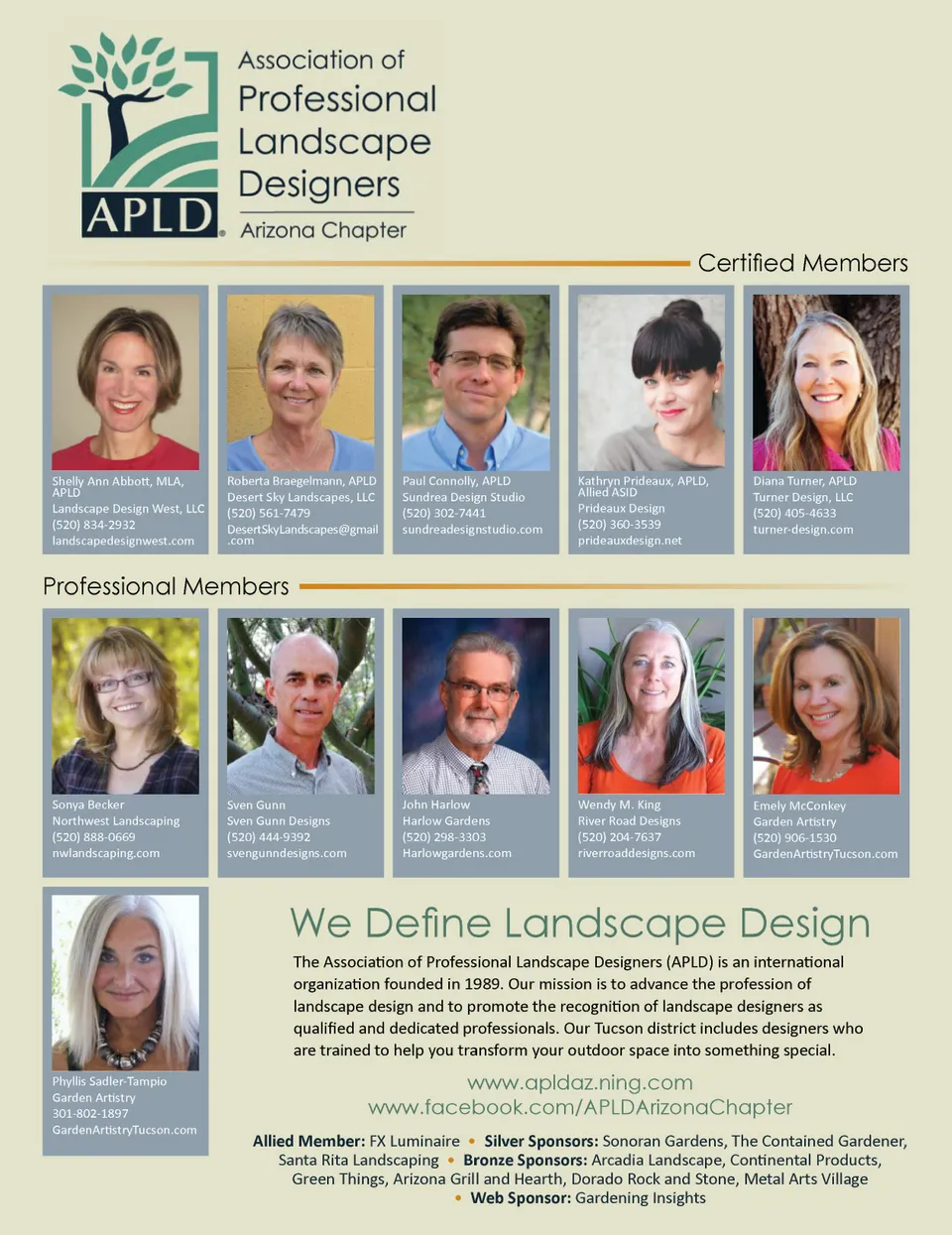 APLD®

Association of Professional Landscape Designers
Arizona Chapter

Certified Members

Shelly Ann Abbott, MLA, APLD
Landscape Design West, LLC
(520) 834-2932
landscapedesignwest.com

Roberta Braegelmann, APLD
Desert Sky Landscapes, LLC
(520) 561-7479
DesertSkyLandscapes@gmail.com

Paul Connolly, APLD
Sundrea Design Studio
(520) 302-7441
sundreadesignstudio.com

Kathryn Prideaux, APLD, Allied ASID
Prideaux Design
(520) 360-3539
prideauxdesign.net

Diana Turner, APLD
Turner Design, LLC
(520) 405-4633
turner-design.com

Professional Members

Sonya Becker
Northwest Landscaping
(520) 888-0669
nwlandscaping.com

Sven Gunn
Sven Gunn Designs
(520) 444-9392
svengunndesigns.com

John Harlow
Harlow Gardens
(520) 298-3303
Harlowgardens.com

Wendy M. King
River Road Designs
(520) 204-7637
riverroaddesigns.com

Emely McConkey
Garden Artistry
(520) 906-1530
GardenArtistryTucson.com

Phyllis Sadler-Tampio
Garden Artistry
301-802-1897
GardenArtistryTucson.com

We Define Landscape Design

The Association of Professional Landscape Designers (APLD) is an international organization founded in 1989. Our mission is to advance the profession of landscape design and to promote the recognition of landscape designers as qualified and dedicated professionals. Our Tucson district includes designers who are trained to help you transform your outdoor space into something special.

www.apldaz.ning.com
www.facebook.com/APLDArizonaChapter

Allied Member: FX Luminaire • Silver Sponsors: Sonoran Gardens, The Contained Gardener, Santa Rita Landscaping • Bronze Sponsors: Arcadia Landscape, Continental Products, Green Things, Arizona Grill and Hearth, Dorado Rock and Stone, Metal Arts Village • Web Sponsor: Gardening Insights